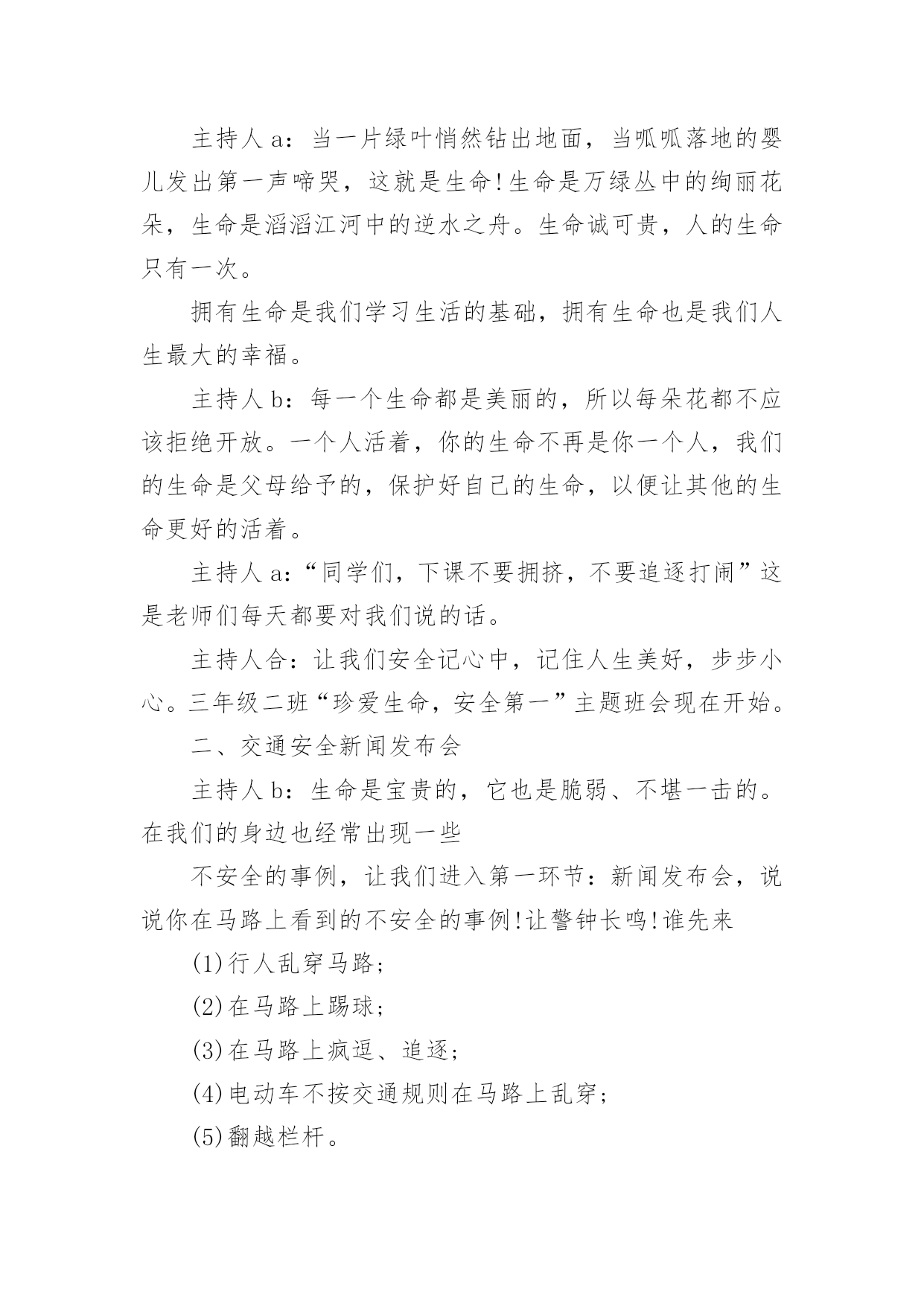 主持人 a：当一片绿叶悄然钻出地面，当呱呱落地的婴儿发出第一声啼哭，这就是生命!生命是万绿丛中的绚丽花朵，生命是滔滔江河中的逆水之舟。生命诚可贵，人的生命只有一次。

拥有生命是我们学习生活的基础，拥有生命也是我们人生最大的幸福。

主持人 b：每一个生命都是美丽的，所以每朵花都不应该拒绝开放。一个人活着，你的生命不再是你一个人，我们的生命是父母给予的，保护好自己的生命，以便让其他的生命更好的活着。

主持人 a：“同学们，下课不要拥挤，不要追逐打闹”这是老师们每天都要对我们说的话。

主持人合：让我们安全记心中，记住人生美好，步步小心。三年级二班“珍爱生命，安全第一”主题班会现在开始。

二、交通安全新闻发布会

主持人 b：生命是宝贵的，它也是脆弱、不堪一击的。在我们的身边也经常出现一些

不安全的事例，让我们进入第一环节：新闻发布会，说说你在马路上看到的不安全的事例!让警钟长鸣!谁先来

(1)行人乱穿马路；

(2)在马路上踢球；

(3)在马路上疯逗、追逐；

(4)电动车不按交通规则在马路上乱穿；

(5)翻越栏杆。